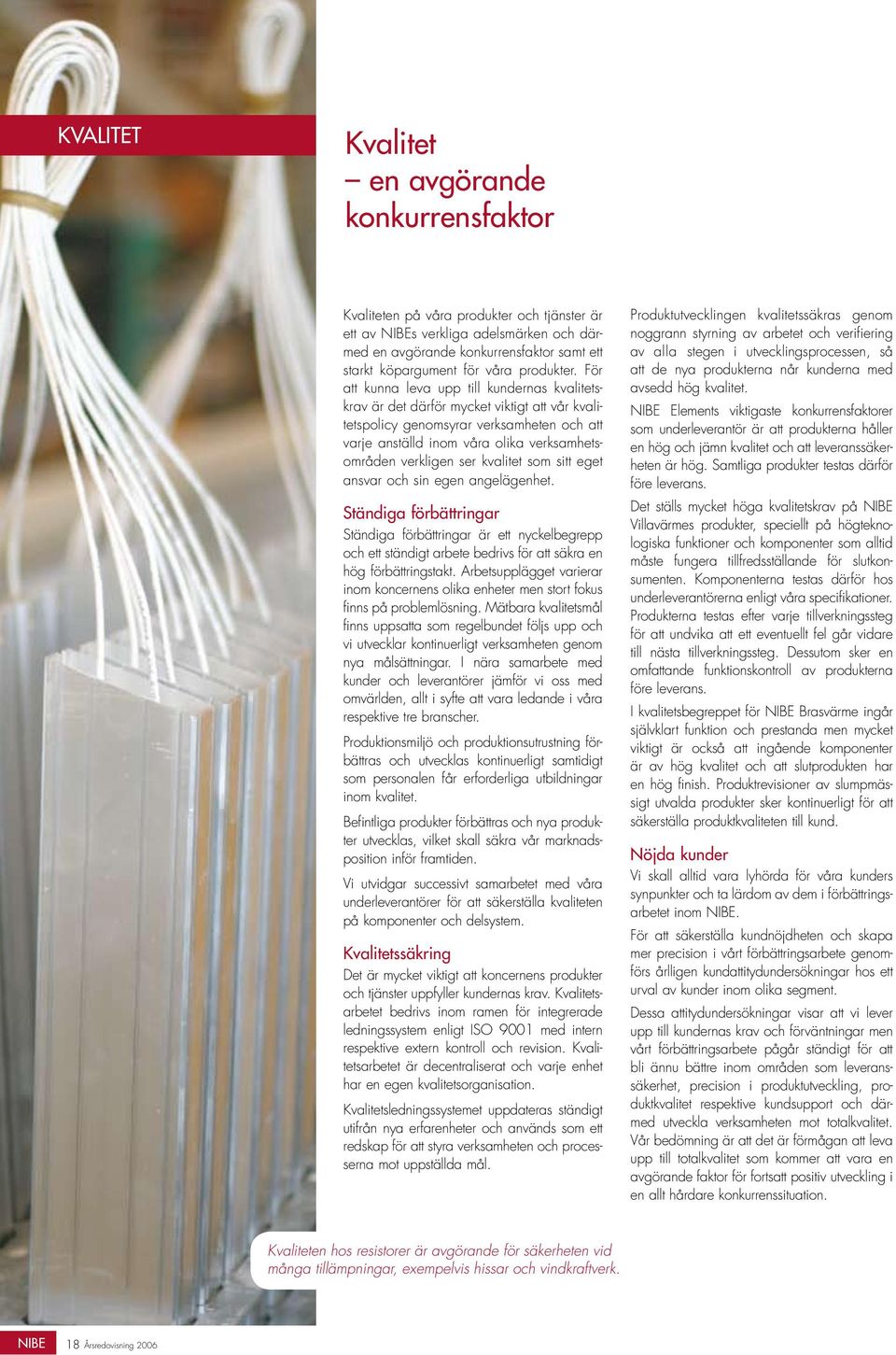 KVALITET

Kvalitet – en avgörande konkurrensfaktor

Kvaliteten på våra produkter och tjänster är ett av NIBEs verkliga adelsmärken och därmed en avgörande konkurrensfaktor samt ett starkt köpargument för våra produkter. För att kunna leva upp till kundernas kvalitetskrav är det därför mycket viktigt att vår kvalitetspolicy genomsyrar verksamheten och att varje anställd inom våra olika verksamhetsområden verkligen ser kvalitet som sitt eget ansvar och sin egen angelägenhet.

Ständiga förbättringar

Ständiga förbättringar är ett nyckelbegrepp och ett ständigt arbete bedrivs för att säkra en hög förbättringstakt. Arbetsupplägget varierar inom koncernens olika enheter men stort fokus finns på problemlösning. Mätbara kvalitetsmål finns uppsatta som regelbundet följs upp och vi utvecklar kontinuerligt verksamheten genom nya målsättningar. I nära samarbete med kunder och leverantörer jämför vi oss med omvärlden, allt i syfte att vara ledande i våra respektive tre branscher.

Produktionsmiljö och produktionsutrustning förbättras och utvecklas kontinuerligt samtidigt som personalen får erforderliga utbildningar inom kvalitet.

Befintliga produkter förbättras och nya produkter utvecklas, vilket skall säkra vår marknadsposition inför framtiden.

Vi utvidgar successivt samarbetet med våra underleverantörer för att säkerställa kvaliteten på komponenter och delsystem.

Kvalitetssäkring

Det är mycket viktigt att koncernens produkter och tjänster uppfyller kundernas krav. Kvalitetsarbetet bedrivs inom ramen för integrerade ledningssystem enligt ISO 9001 med intern respektive extern kontroll och revision. Kvalitetsarbetet är decentraliserat och varje enhet har en egen kvalitetsorganisation.

Kvalitetsledningssystemet uppdateras ständigt utifrån nya erfarenheter och används som ett redskap för att styra verksamheten och processerna mot uppställda mål.

Produktutvecklingen kvalitetssäkras genom noggrann styrning av arbetet och verifiering av alla stegen i utvecklingsprocessen, så att de nya produkterna når kunderna med avsedd hög kvalitet.

NIBE Elements viktigaste konkurrensfaktorer som underleverantör är att produkterna håller en hög och jämn kvalitet och att leveranssäkerheten är hög. Samtliga produkter testas därför före leverans.

Det ställs mycket höga kvalitetskrav på NIBE Villavärmes produkter, speciellt på högteknologiska funktioner och komponenter som alltid måste fungera tillfredsställande för slutkonsumenten. Komponenterna testas därför hos underleverantörerna enligt våra specifikationer. Produkterna testas efter varje tillverkningssteg för att undvika att ett eventuellt fel går vidare till nästa tillverkningssteg. Dessutom sker en omfattande funktionskontroll av produkterna före leverans.

I kvalitetsbegreppet för NIBE Brasvärme ingår självklart funktion och prestanda men mycket viktigt är också att ingående komponenter är av hög kvalitet och att slutprodukten har en hög finish. Produktrevisioner av slumpmässigt utvalda produkter sker kontinuerligt för att säkerställa produktkvaliteten till kund.

Nöjda kunder

Vi skall alltid vara lyhörda för våra kunders synpunkter och ta lärdom av dem i förbättringsarbetet inom NIBE.

För att säkerställa kundnöjdheten och skapa mer precision i vårt förbättringsarbete genomförs årligen kundattitydundersökningar hos ett urval av kunder inom olika segment.

Dessa attitydundersökningar visar att vi lever upp till kundernas krav och förväntningar men vårt förbättringsarbete pågår ständigt för att bli ännu bättre inom områden som leveranssäkerhet, precision i produktutveckling, produktkvalitet respektive kundsupport och därmed utveckla verksamheten mot totalkvalitet. Vår bedömning är att det är förmågan att leva upp till totalkvalitet som kommer att vara en avgörande faktor för fortsatt positiv utveckling i en allt hårdare konkurrenssituation.

Kvaliteten hos resistorer är avgörande för säkerheten vid många tillämpningar, exempelvis hissar och vindkraftverk.

NIBE 18 Årsredovisning 2006